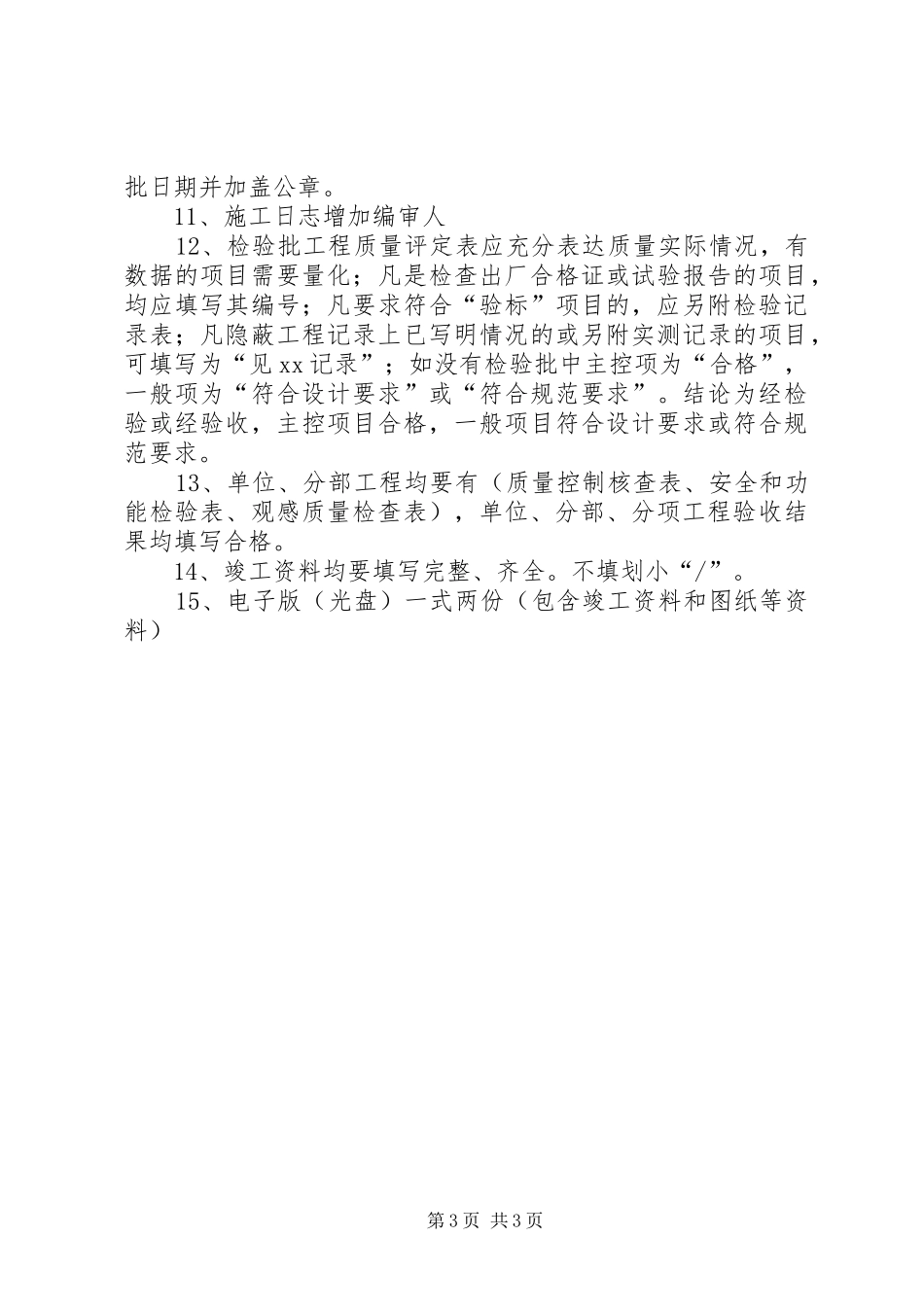 批日期并加盖公章。

11、施工日志增加编审人

12、检验批工程质量评定表应充分表达质量实际情况，有数据的项目需要量化；凡是检查出厂合格证或试验报告的项目，均应填写其编号；凡要求符合“验标”项目的，应另附检验记录表；凡隐蔽工程记录上已写明情况的或另附实测记录的项目，可填写为“见xx记录”；如没有检验批中主控项为“合格”，一般项为“符合设计要求”或“符合规范要求”。结论为经检验或经验收，主控项目合格，一般项目符合设计要求或符合规范要求。

13、单位、分部工程均要有（质量控制核查表、安全和功能检验表、观感质量检查表），单位、分部、分项工程验收结果均填写合格。

14、竣工资料均要填写完整、齐全。不填划小“/”。

15、电子版（光盘）一式两份（包含竣工资料和图纸等资料）

第3页 共3页